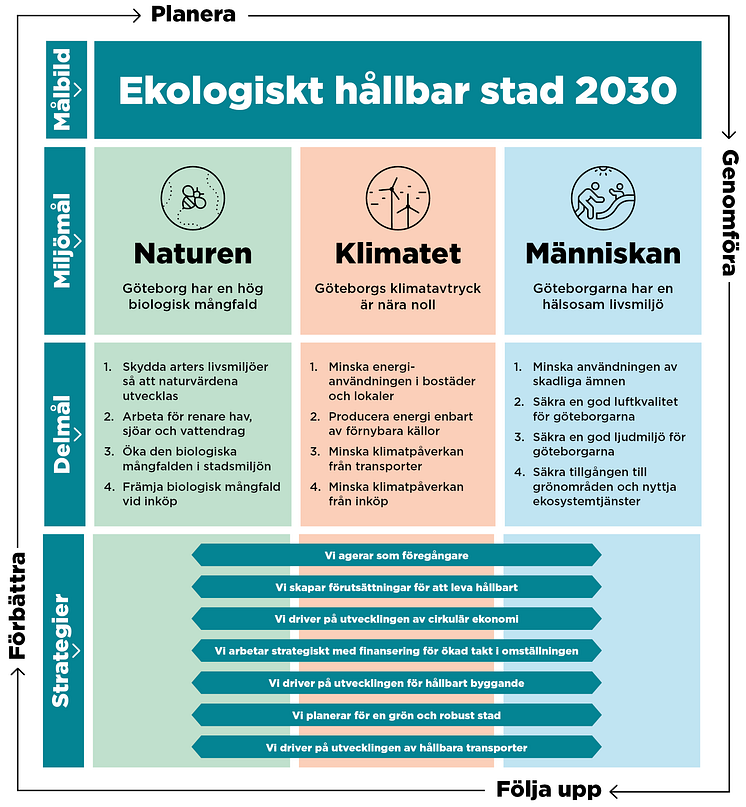 Planera

Genomföra

Följa upp

Förbättra

Målbild

Ekologiskt hållbar stad 2030

Miljömål

Naturen

Göteborg har en hög biologisk mångfald

Klimatet

Göteborgs klimatavtryck är nära noll

Människan

Göteborgarna har en hälsosam livsmiljö

Delmål

1. Skydda arters livsmiljöer så att naturvärdena utvecklas
2. Arbeta för renare hav, sjöar och vattendrag
3. Öka den biologiska mångfalden i stadsmiljön
4. Främja biologisk mångfald vid inköp

1. Minska energianvändningen i bostäder och lokaler
2. Producera energi enbart av förnybara källor
3. Minska klimatpåverkan från transporter
4. Minska klimatpåverkan från inköp

1. Minska användningen av skadliga ämnen
2. Säkra en god luftkvalitet för göteborgarna
3. Säkra en god ljudmiljö för göteborgarna
4. Säkra tillgången till grönområden och nyttja ekosystemtjänster

Strategier

Vi agerar som föregångare
Vi skapar förutsättningar för att leva hållbart
Vi driver på utvecklingen av cirkulär ekonomi
Vi arbetar strategiskt med finansering för ökad takt i omställningen
Vi driver på utvecklingen för hållbart byggande
Vi planerar för en grön och robust stad
Vi driver på utvecklingen av hållbara transporter